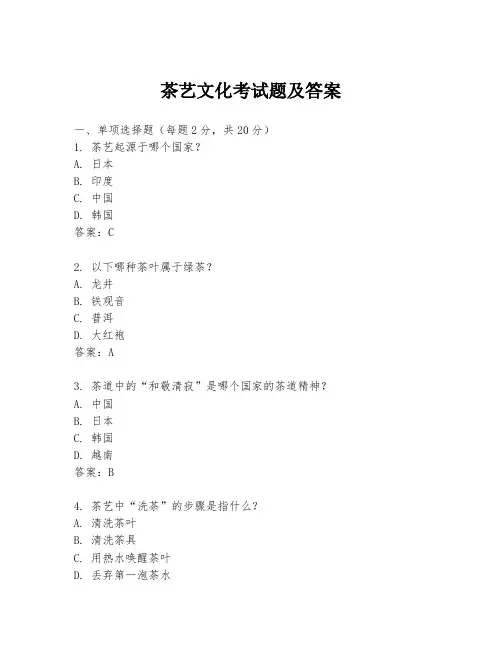 茶艺文化考试题及答案

一、单项选择题（每题2分，共20分）

1. 茶艺起源于哪个国家？
A. 日本
B. 印度
C. 中国
D. 韩国
答案：C

2. 以下哪种茶叶属于绿茶？
A. 龙井
B. 铁观音
C. 普洱
D. 大红袍
答案：A

3. 茶道中的“和敬清寂”是哪个国家的茶道精神？
A. 中国
B. 日本
C. 韩国
D. 越南
答案：B

4. 茶艺中“洗茶”的步骤是指什么？
A. 清洗茶叶
B. 清洗茶具
C. 用热水唤醒茶叶
D. 丢弃第一泡茶水